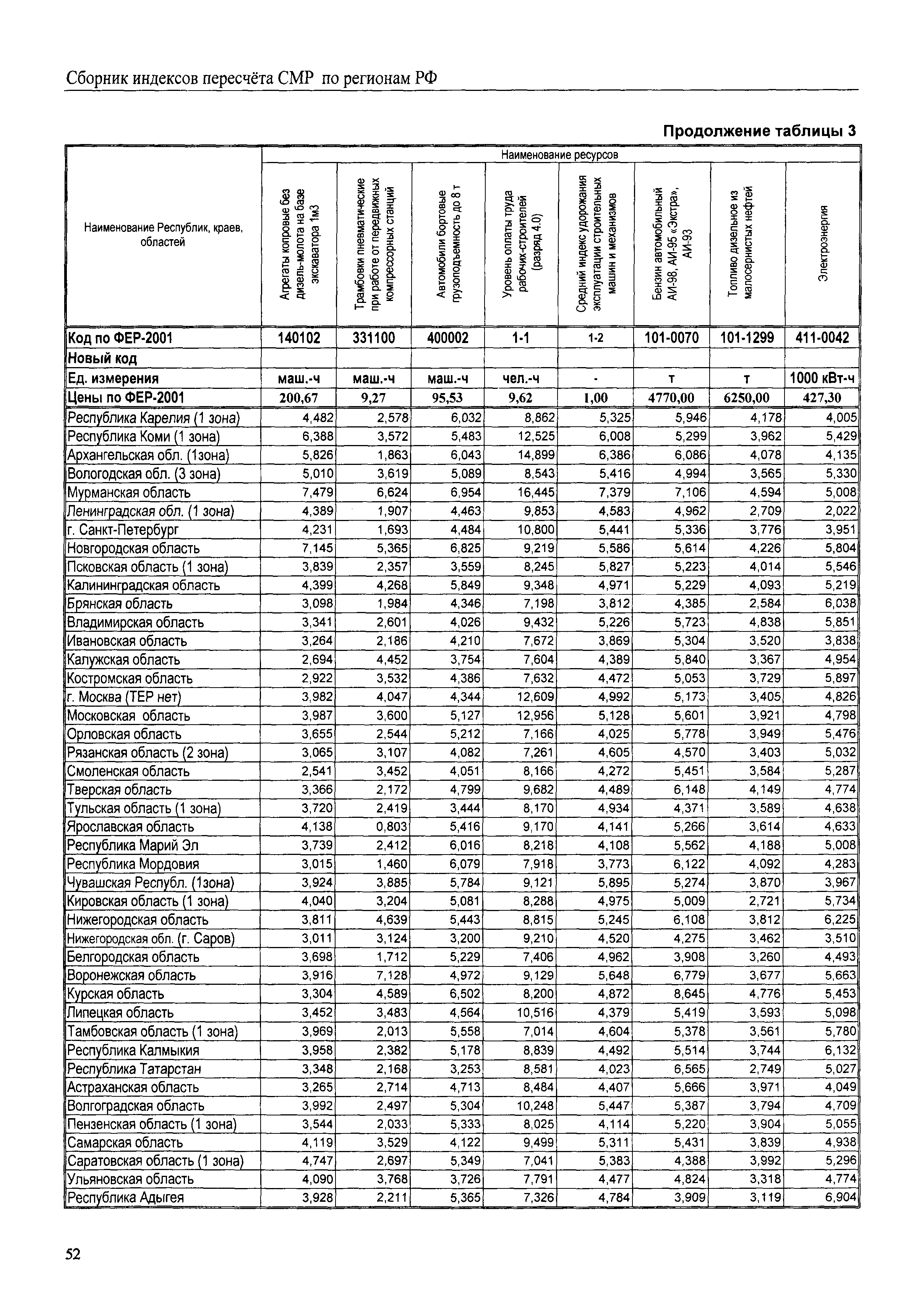 Сборник индексов пересчёта СМР по регионам РФ

Продолжение таблицы 3

| Наименование Республик, краев, областей | Наименование ресурсов | | | | | | | |
|---|---|---|---|---|---|---|---|---|
| | Агрегаты копровые без дизель-молота на базе экскаватора 1м3 | Трамбовки пневматические при работе от передвижных компрессорных станций | Автомобили бортовые грузоподъемность до 8 т | Уровень оплаты труда рабочих-строителей (разряд 4.0) | Средний индекс удорожания эксплуатации строительных машин и механизмов | Бензин автомобильный АИ-98, АИ-95 «Экстра», АИ-93 | Топливо дизельное из малосернистых нефтей | Электроэнергия |
| Код по ФЕР-2001 | 140102 | 331100 | 400002 | 1-1 | 1-2 | 101-0070 | 101-1299 | 411-0042 |
| Новый код | | | | | | | | |
| Ед. измерения | маш.-ч | маш.-ч | маш.-ч | чел.-ч | - | т | т | 1000 кВт-ч |
| Цены по ФЕР-2001 | 200,67 | 9,27 | 95,53 | 9,62 | 1,00 | 4770,00 | 6250,00 | 427,30 |
| Республика Карелия (1 зона) | 4,482 | 2,578 | 6,032 | 8,862 | 5,325 | 5,946 | 4,178 | 4,005 |
| Республика Коми (1 зона) | 6,388 | 3,572 | 5,483 | 12,525 | 6,008 | 5,299 | 3,962 | 5,429 |
| Архангельская обл. (1зона) | 5,826 | 1,863 | 6,043 | 14,899 | 6,386 | 6,086 | 4,078 | 4,135 |
| Вологодская обл. (3 зона) | 5,010 | 3,619 | 5,089 | 8,543 | 5,416 | 4,994 | 3,565 | 5,330 |
| Мурманская область | 7,479 | 6,624 | 6,954 | 16,445 | 7,379 | 7,106 | 4,594 | 5,008 |
| Ленинградская обл. (1 зона) | 4,389 | 1,907 | 4,463 | 9,853 | 4,583 | 4,962 | 2,709 | 2,022 |
| г. Санкт-Петербург | 4,231 | 1,693 | 4,484 | 10,800 | 5,441 | 5,336 | 3,776 | 3,951 |
| Новгородская область | 7,145 | 5,365 | 6,825 | 9,219 | 5,586 | 5,614 | 4,226 | 5,804 |
| Псковская область (1 зона) | 3,839 | 2,357 | 3,559 | 8,245 | 5,827 | 5,223 | 4,014 | 5,546 |
| Калининградская область | 4,399 | 4,268 | 5,849 | 9,348 | 4,971 | 5,229 | 4,093 | 5,219 |
| Брянская область | 3,098 | 1,984 | 4,346 | 7,198 | 3,812 | 4,385 | 2,584 | 6,038 |
| Владимирская область | 3,341 | 2,601 | 4,026 | 9,432 | 5,226 | 5,723 | 4,838 | 5,851 |
| Ивановская область | 3,264 | 2,186 | 4,210 | 7,672 | 3,869 | 5,304 | 3,520 | 3,838 |
| Калужская область | 2,694 | 4,452 | 3,754 | 7,604 | 4,389 | 5,840 | 3,367 | 4,954 |
| Костромская область | 2,922 | 3,532 | 4,386 | 7,632 | 4,472 | 5,053 | 3,729 | 5,897 |
| г. Москва (ТЕР нет) | 3,982 | 4,047 | 4,344 | 12,609 | 4,992 | 5,173 | 3,405 | 4,826 |
| Московская область | 3,987 | 3,600 | 5,127 | 12,956 | 5,128 | 5,601 | 3,921 | 4,798 |
| Орловская область | 3,655 | 2,544 | 5,212 | 7,166 | 4,025 | 5,778 | 3,949 | 5,476 |
| Рязанская область (2 зона) | 3,065 | 3,107 | 4,082 | 7,261 | 4,605 | 4,570 | 3,403 | 5,032 |
| Смоленская область | 2,541 | 3,452 | 4,051 | 8,166 | 4,272 | 5,451 | 3,584 | 5,287 |
| Тверская область | 3,366 | 2,172 | 4,799 | 9,682 | 4,489 | 6,148 | 4,149 | 4,774 |
| Тульская область (1 зона) | 3,720 | 2,419 | 3,444 | 8,170 | 4,934 | 4,371 | 3,589 | 4,638 |
| Ярославская область | 4,138 | 0,803 | 5,416 | 9,170 | 4,141 | 5,266 | 3,614 | 4,633 |
| Республика Марий Эл | 3,739 | 2,412 | 6,016 | 8,218 | 4,108 | 5,562 | 4,188 | 5,008 |
| Республика Мордовия | 3,015 | 1,460 | 6,079 | 7,918 | 3,773 | 6,122 | 4,092 | 4,283 |
| Чувашская Республ. (1зона) | 3,924 | 3,885 | 5,784 | 9,121 | 5,895 | 5,274 | 3,870 | 3,967 |
| Кировская область (1 зона) | 4,040 | 3,204 | 5,081 | 8,288 | 4,975 | 5,009 | 2,721 | 5,734 |
| Нижегородская область | 3,811 | 4,639 | 5,443 | 8,815 | 5,245 | 6,108 | 3,812 | 6,225 |
| Нижегородская обл. (г. Саров) | 3,011 | 3,124 | 3,200 | 9,210 | 4,520 | 4,275 | 3,462 | 3,510 |
| Белгородская область | 3,698 | 1,712 | 5,229 | 7,406 | 4,962 | 3,908 | 3,260 | 4,493 |
| Воронежская область | 3,916 | 7,128 | 4,972 | 9,129 | 5,648 | 6,779 | 3,677 | 5,663 |
| Курская область | 3,304 | 4,589 | 6,502 | 8,200 | 4,872 | 8,645 | 4,776 | 5,453 |
| Липецкая область | 3,452 | 3,483 | 4,564 | 10,516 | 4,379 | 5,419 | 3,593 | 5,098 |
| Тамбовская область (1 зона) | 3,969 | 2,013 | 5,558 | 7,014 | 4,604 | 5,378 | 3,561 | 5,780 |
| Республика Калмыкия | 3,958 | 2,382 | 5,178 | 8,839 | 4,492 | 5,514 | 3,744 | 6,132 |
| Республика Татарстан | 3,348 | 2,168 | 3,253 | 8,581 | 4,023 | 6,565 | 2,749 | 5,027 |
| Астраханская область | 3,265 | 2,714 | 4,713 | 8,484 | 4,407 | 5,666 | 3,971 | 4,049 |
| Волгоградская область | 3,992 | 2,497 | 5,304 | 10,248 | 5,447 | 5,387 | 3,794 | 4,709 |
| Пензенская область (1 зона) | 3,544 | 2,033 | 5,333 | 8,025 | 4,114 | 5,220 | 3,904 | 5,055 |
| Самарская область | 4,119 | 3,529 | 4,122 | 9,499 | 5,311 | 5,431 | 3,839 | 4,938 |
| Саратовская область (1 зона) | 4,747 | 2,697 | 5,349 | 7,041 | 5,383 | 4,388 | 3,992 | 5,296 |
| Ульяновская область | 4,090 | 3,768 | 3,726 | 7,791 | 4,477 | 4,824 | 3,318 | 4,774 |
| Республика Адыгея | 3,928 | 2,211 | 5,365 | 7,326 | 4,784 | 3,909 | 3,119 | 6,904 |

52